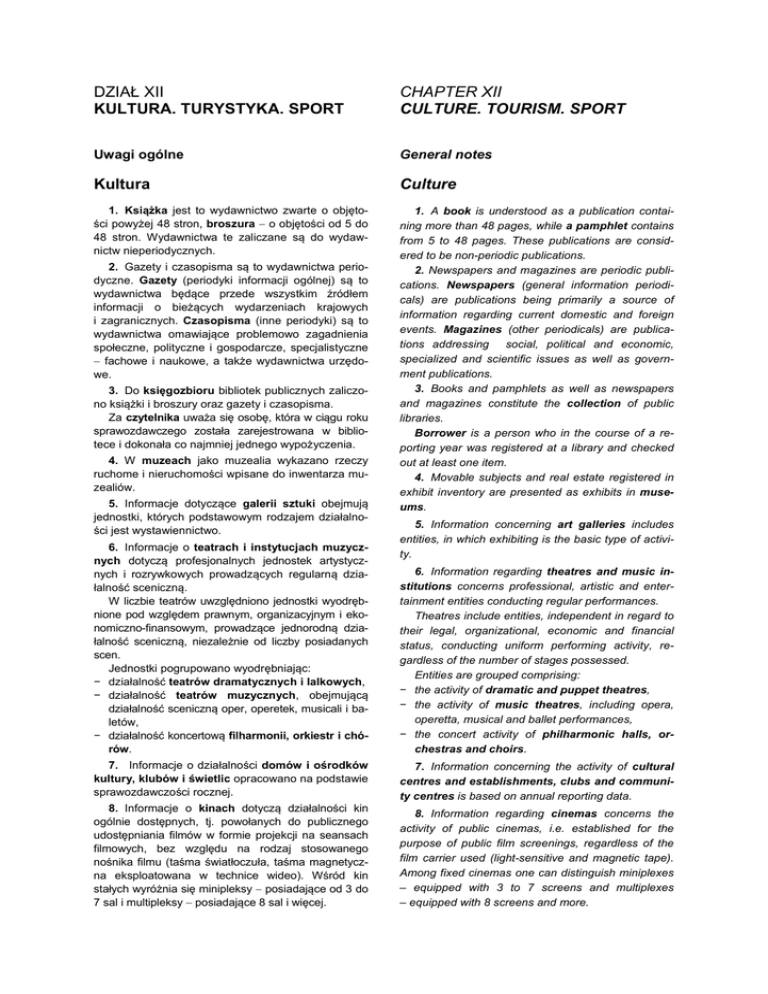 DZIAŁ XII
KULTURA. TURYSTYKA. SPORT

Uwagi ogólne

Kultura

1. Książka jest to wydawnictwo zwarte o objętości powyżej 48 stron, broszura – o objętości od 5 do 48 stron. Wydawnictwa te zaliczane są do wydawnictw nieperiodycznych.

2. Gazety i czasopisma są to wydawnictwa periodyczne. Gazety (periodyki informacji ogólnej) są to wydawnictwa będące przede wszystkim źródłem informacji o bieżących wydarzeniach krajowych i zagranicznych. Czasopisma (inne periodyki) są to wydawnictwa omawiające problemowo zagadnienia społeczne, polityczne i gospodarcze, specjalistyczne – fachowe i naukowe, a także wydawnictwa urzędowe.

3. Do księgozbioru bibliotek publicznych zaliczono książki i broszury oraz gazety i czasopisma.

Za czytelnika uważa się osobę, która w ciągu roku sprawozdawczego została zarejestrowana w bibliotece i dokonała co najmniej jednego wypożyczenia.

4. W muzeach jako muzealia wykazano rzeczy ruchome i nieruchomości wpisane do inwentarza muzealiów.

5. Informacje dotyczące galerii sztuki obejmują jednostki, których podstawowym rodzajem działalności jest wystawiennictwo.

6. Informacje o teatrach i instytucjach muzycznych dotyczą profesjonalnych jednostek artystycznych i rozrywkowych prowadzących regularną działalność sceniczną.

W liczbie teatrów uwzględniono jednostki wyodrębnione pod względem prawnym, organizacyjnym i ekonomiczno-finansowym, prowadzące jednorodną działalność sceniczną, niezależnie od liczby posiadanych scen.

Jednostki pogrupowano wyodrębniając:
− działalność teatrów dramatycznych i lalkowych,
− działalność teatrów muzycznych, obejmującą działalność sceniczną oper, operetek, musicali i baletów,
− działalność koncertową filharmonii, orkiestr i chórów.

7. Informacje o działalności domów i ośrodków kultury, klubów i świetlic opracowano na podstawie sprawozdawczości rocznej.

8. Informacje o kinach dotyczą działalności kin ogólnie dostępnych, tj. powołanych do publicznego udostępniania filmów w formie projekcji na seansach filmowych, bez względu na rodzaj stosowanego nośnika filmu (taśma światłoczuła, taśma magnetyczna eksploatowana w technice wideo). Wśród kin stałych wyróżnia się minipleksy – posiadające od 3 do 7 sal i multipleksy – posiadające 8 sal i więcej.

CHAPTER XII
CULTURE. TOURISM. SPORT

General notes

Culture

1. A book is understood as a publication containing more than 48 pages, while a pamphlet contains from 5 to 48 pages. These publications are considered to be non-periodic publications.

2. Newspapers and magazines are periodic publications. Newspapers (general information periodicals) are publications being primarily a source of information regarding current domestic and foreign events. Magazines (other periodicals) are publications addressing social, political and economic, specialized and scientific issues as well as government publications.

3. Books and pamphlets as well as newspapers and magazines constitute the collection of public libraries.

Borrower is a person who in the course of a reporting year was registered at a library and checked out at least one item.

4. Movable subjects and real estate registered in exhibit inventory are presented as exhibits in museums.

5. Information concerning art galleries includes entities, in which exhibiting is the basic type of activity.

6. Information regarding theatres and music institutions concerns professional, artistic and entertainment entities conducting regular performances.

Theatres include entities, independent in regard to their legal, organizational, economic and financial status, conducting uniform performing activity, regardless of the number of stages possessed.

Entities are grouped comprising:
− the activity of dramatic and puppet theatres,
− the activity of music theatres, including opera, operetta, musical and ballet performances,
− the concert activity of philharmonic halls, orchestras and choirs.

7. Information concerning the activity of cultural centres and establishments, clubs and community centres is based on annual reporting data.

8. Information regarding cinemas concerns the activity of public cinemas, i.e. established for the purpose of public film screenings, regardless of the film carrier used (light-sensitive and magnetic tape). Among fixed cinemas one can distinguish miniplexes – equipped with 3 to 7 screens and multiplexes – equipped with 8 screens and more.